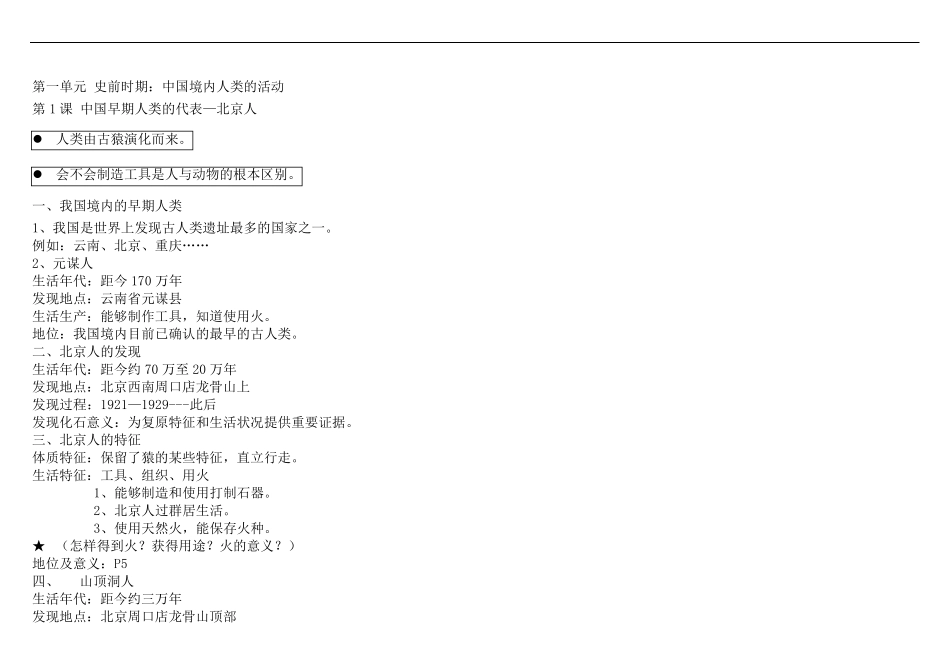 第一单元 史前时期：中国境内人类的活动

第1课 中国早期人类的代表—北京人

• 人类由古猿演化而来。

• 会不会制造工具是人与动物的根本区别。

一、我国境内的早期人类
1、我国是世界上发现古人类遗址最多的国家之一。
例如：云南、北京、重庆……
2、元谋人
生活年代：距今170万年
发现地点：云南省元谋县
生活生产：能够制作工具，知道使用火。
地位：我国境内目前已确认的最早的古人类。
二、北京人的发现
生活年代：距今约70万至20万年
发现地点：北京西南周口店龙骨山上
发现过程：1921—1929---此后
发现化石意义：为复原特征和生活状况提供重要证据。
三、北京人的特征
体质特征：保留了猿的某些特征，直立行走。
生活特征：工具、组织、用火
1、能够制造和使用打制石器。
2、北京人过群居生活。
3、使用天然火，能保存火种。
★ （怎样得到火？获得用途？火的意义？）
地位及意义：P5
四、 山顶洞人
生活年代：距今约三万年
发现地点：北京周口店龙骨山顶部